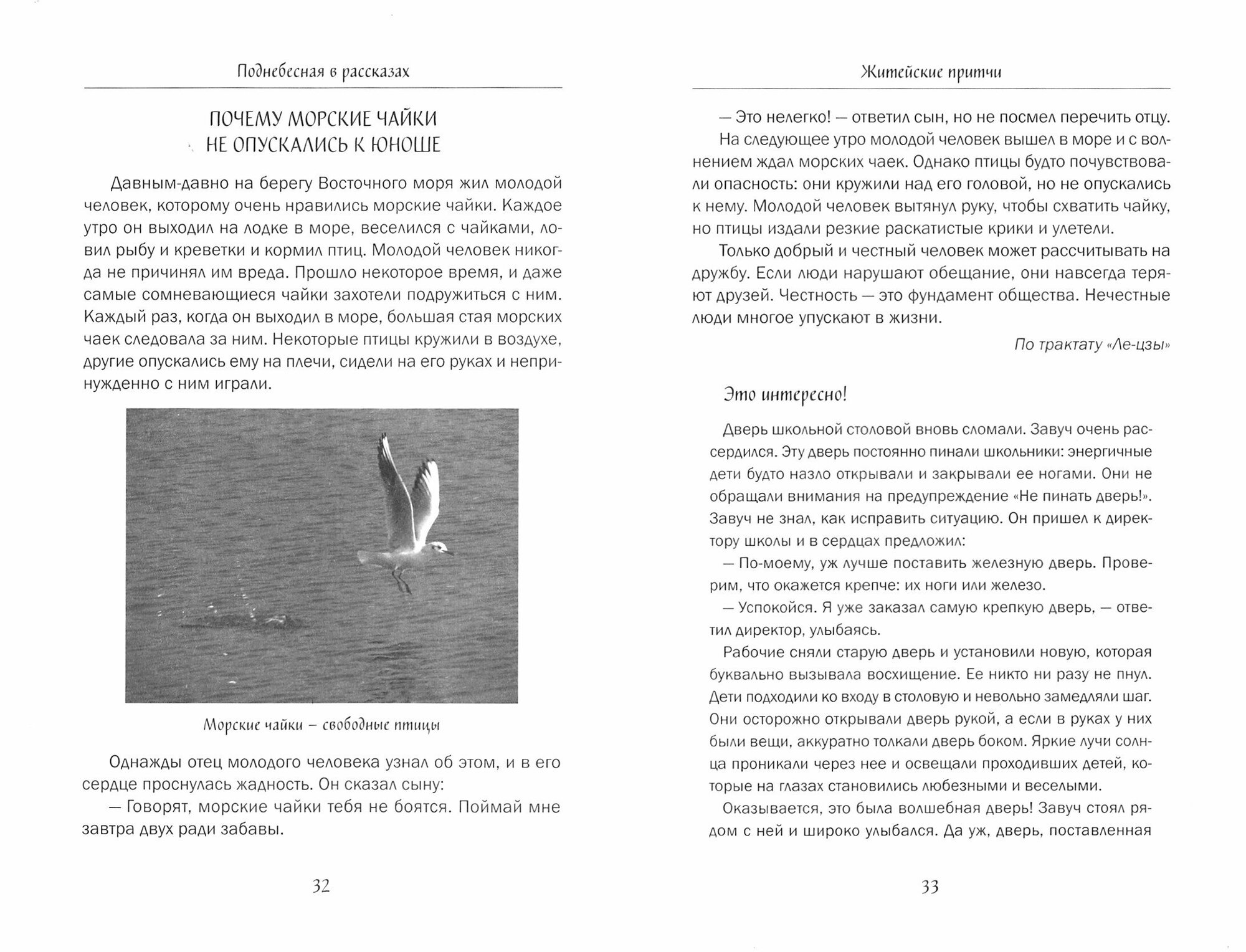 Поднебесная в рассказах

ПОЧЕМУ МОРСКИЕ ЧАЙКИ НЕ ОПУСКАЛИСЬ К ЮНОШЕ

Давным-давно на берегу Восточного моря жил молодой человек, которому очень нравились морские чайки. Каждое утро он выходил на лодке в море, веселился с чайками, ловил рыбу и креветки и кормил птиц. Молодой человек никогда не причинял им вреда. Прошло некоторое время, и даже самые сомневающиеся чайки захотели подружиться с ним. Каждый раз, когда он выходил в море, большая стая морских чаек следовала за ним. Некоторые птицы кружили в воздухе, другие опускались ему на плечи, сидели на его руках и непринужденно с ним играли.

Морские чайки – свободные птицы

Однажды отец молодого человека узнал об этом, и в его сердце проснулась жадность. Он сказал сыну:

— Говорят, морские чайки тебя не боятся. Поймай мне завтра двух ради забавы.

32

Житейские притчи

— Это нелегко! — ответил сын, но не посмел перечить отцу.

На следующее утро молодой человек вышел в море и с волнением ждал морских чаек. Однако птицы будто почувствовали опасность: они кружили над его головой, но не опускались к нему. Молодой человек вытянул руку, чтобы схватить чайку, но птицы издали резкие раскатистые крики и улетели.

Только добрый и честный человек может рассчитывать на дружбу. Если люди нарушают обещание, они навсегда теряют друзей. Честность — это фундамент общества. Нечестные люди многое упускают в жизни.

По трактату «Ле-цзы»

Это интересно!

Дверь школьной столовой вновь сломали. Завуч очень рассердился. Эту дверь постоянно пинали школьники: энергичные дети будто назло открывали и закрывали ее ногами. Они не обращали внимания на предупреждение «Не пинать дверь!». Завуч не знал, как исправить ситуацию. Он пришел к директору школы и в сердцах предложил:

— По-моему, уж лучше поставить железную дверь. Проверим, что окажется крепче: их ноги или железо.

— Успокойся. Я уже заказал самую крепкую дверь, — ответил директор, улыбаясь.

Рабочие сняли старую дверь и установили новую, которая буквально вызывала восхищение. Ее никто ни разу не пнул. Дети подходили ко входу в столовую и невольно замедляли шаг. Они осторожно открывали дверь рукой, а если в руках у них были вещи, аккуратно толкали дверь боком. Яркие лучи солнца проникали через нее и освещали проходивших детей, которые на глазах становились любезными и веселыми.

Оказывается, это была волшебная дверь! Завуч стоял рядом с ней и широко улыбался. Да уж, дверь, поставленная

33